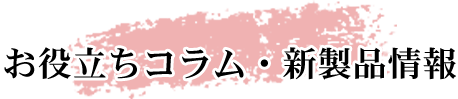 お役立ちコラム・新製品情報